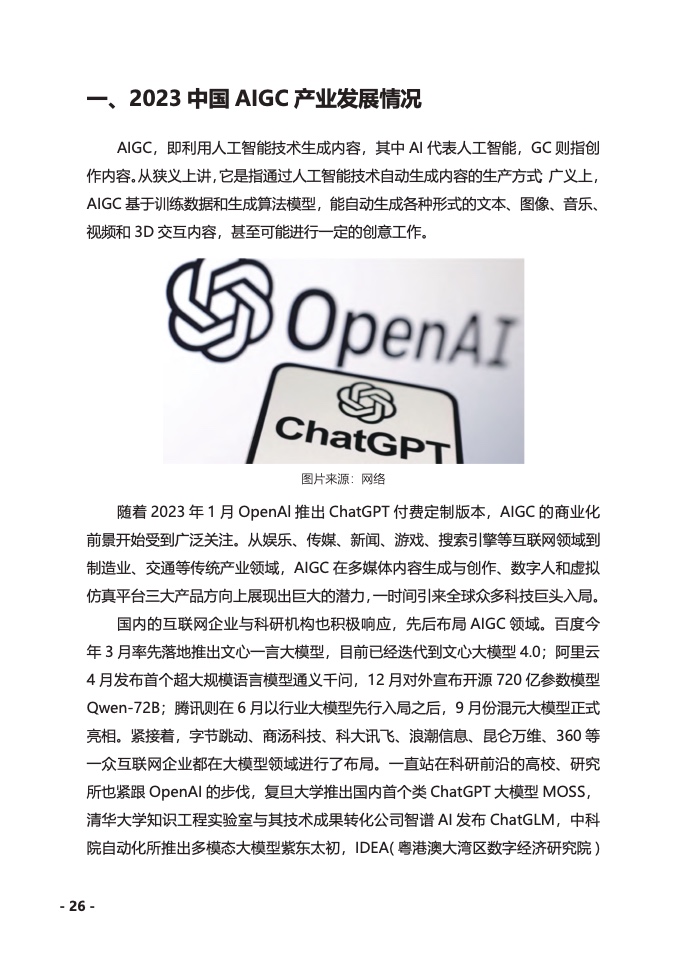 一、2023 中国 AIGC 产业发展情况

AIGC，即利用人工智能技术生成内容，其中 AI 代表人工智能，GC 则指创作内容。从狭义上讲，它是指通过人工智能技术自动生成内容的生产方式 广义上，AIGC 基于训练数据和生成算法模型，能自动生成各种形式的文本、图像、音乐、视频和 3D 交互内容，甚至可能进行一定的创意工作。

OpenAI

ChatGPT

图片来源：网络

随着 2023 年 1 月 OpenAI 推出 ChatGPT 付费定制版本，AIGC 的商业化前景开始受到广泛关注。从娱乐、传媒、新闻、游戏、搜索引擎等互联网领域到制造业、交通等传统产业领域，AIGC 在多媒体内容生成与创作、数字人和虚拟仿真平台三大产品方向上展现出巨大的潜力，一时间引来全球众多科技巨头入局。

国内的互联网企业与科研机构也积极响应，先后布局 AIGC 领域。百度今年 3 月率先落地推出文心一言大模型，目前已经迭代到文心大模型 4.0；阿里云 4 月发布首个超大规模语言模型通义千问，12 月对外宣布开源 720 亿参数模型 Qwen-72B；腾讯则在 6 月以行业大模型先行入局之后，9 月份混元大模型正式亮相。紧接着，字节跳动、商汤科技、科大讯飞、浪潮信息、昆仑万维、360 等一众互联网企业都在大模型领域进行了布局。一直站在科研前沿的高校、研究所也紧跟 OpenAI 的步伐，复旦大学推出国内首个类 ChatGPT 大模型 MOSS，清华大学知识工程实验室与其技术成果转化公司智谱 AI 发布 ChatGLM，中科院自动化所推出多模态大模型紫东太初，IDEA( 粤港澳大湾区数字经济研究院 )

- 26 -